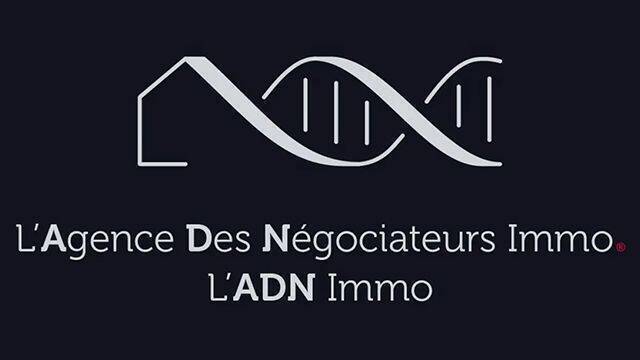 L'Agence Des Négociateurs Immo®
L'ADN Immo